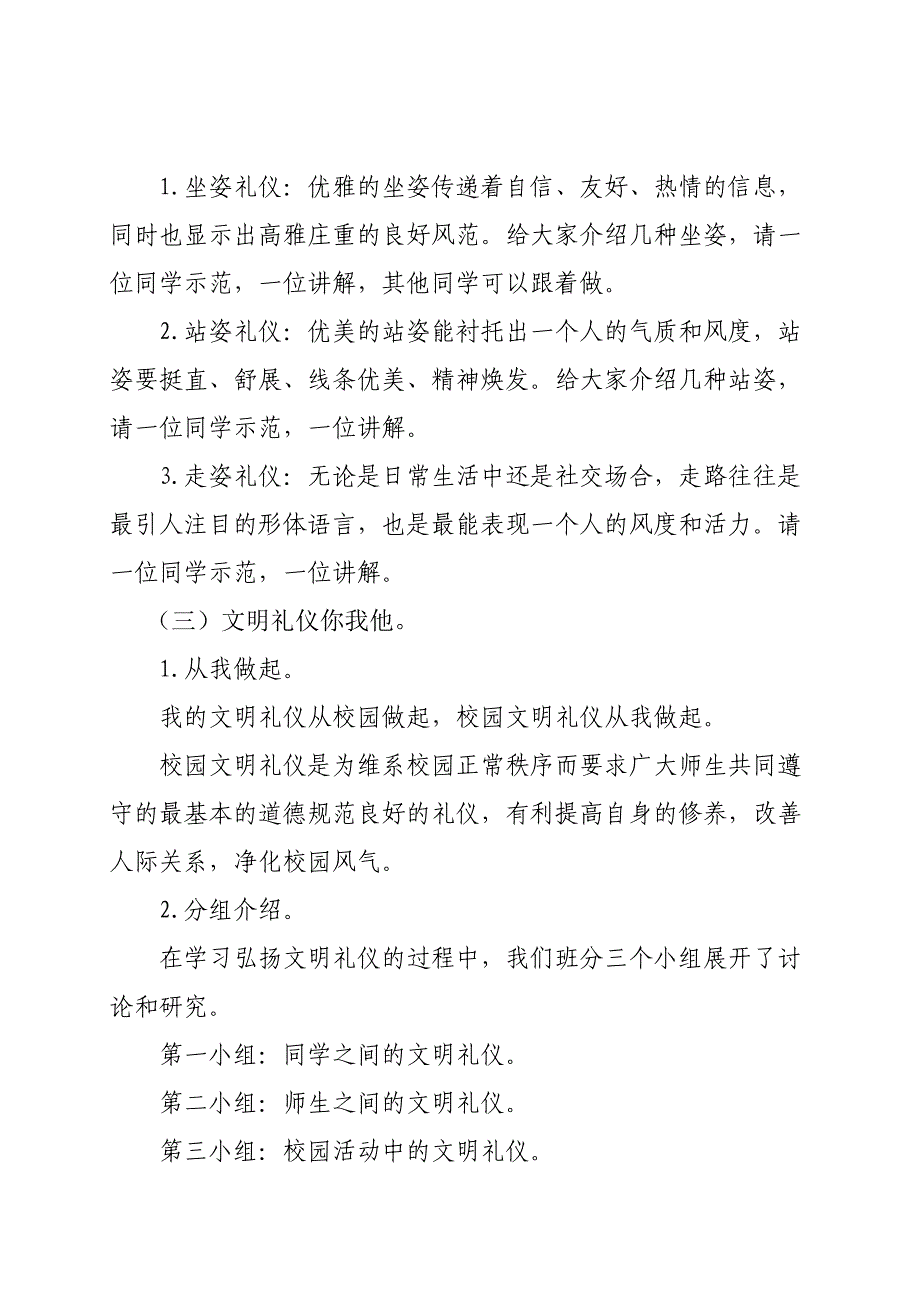 1. 坐姿礼仪：优雅的坐姿传递着自信、友好、热情的信息，同时也显示出高雅庄重的良好风范。给大家介绍几种坐姿，请一位同学示范，一位讲解，其他同学可以跟着做。

2. 站姿礼仪：优美的站姿能衬托出一个人的气质和风度，站姿要挺直、舒展、线条优美、精神焕发。给大家介绍几种站姿，请一位同学示范，一位讲解。

3. 走姿礼仪：无论是日常生活中还是社交场合，走路往往是最引人注目的形体语言，也是最能表现一个人的风度和活力。请一位同学示范，一位讲解。

（三）文明礼仪你我他。

1. 从我做起。

我的文明礼仪从校园做起，校园文明礼仪从我做起。

校园文明礼仪是为维系校园正常秩序而要求广大师生共同遵守的最基本的道德规范良好的礼仪，有利提高自身的修养，改善人际关系，净化校园风气。

2. 分组介绍。

在学习弘扬文明礼仪的过程中，我们班分三个小组展开了讨论和研究。

第一小组：同学之间的文明礼仪。

第二小组：师生之间的文明礼仪。

第三小组：校园活动中的文明礼仪。